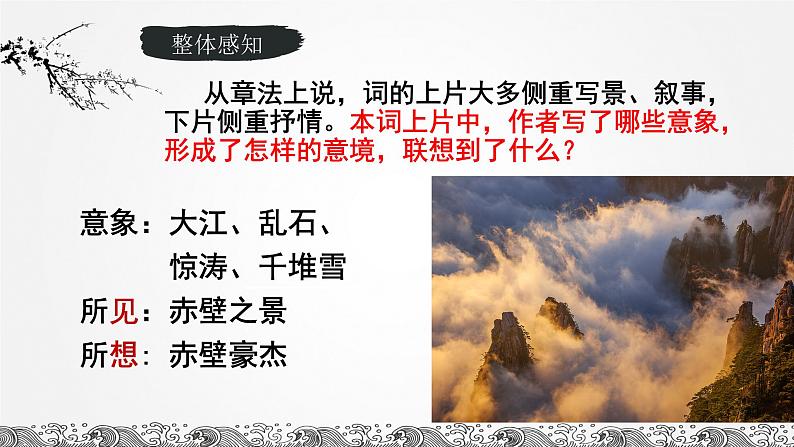 整体感知

从章法上说，词的上片大多侧重写景、叙事，下片侧重抒情。本词上片中，作者写了哪些意象，形成了怎样的意境，联想到了什么？

意象：大江、乱石、惊涛、千堆雪
所见：赤壁之景
所想：赤壁豪杰